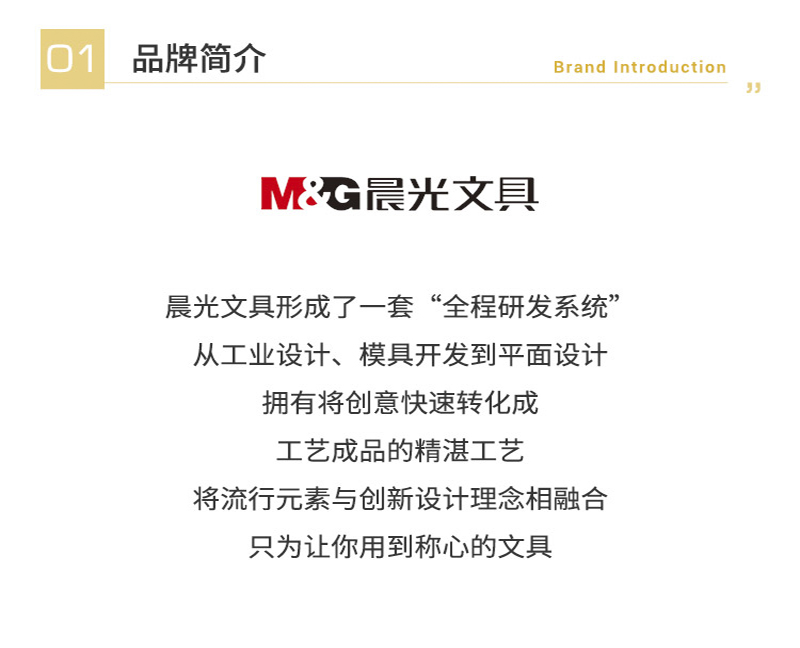 01 品牌简介

Brand Introduction

M&G晨光文具

晨光文具形成了一套“全程研发系统”

从工业设计、模具开发到平面设计

拥有将创意快速转化成

工艺成品的精湛工艺

将流行元素与创新设计理念相融合

只为让你用到称心的文具